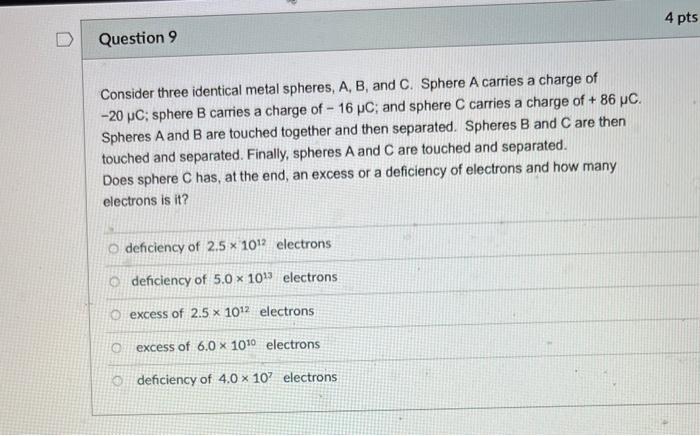 Question 9

4 pts

Consider three identical metal spheres, A, B, and C. Sphere A carries a charge of −20 μC; sphere B carries a charge of − 16 μC; and sphere C carries a charge of + 86 μC. Spheres A and B are touched together and then separated. Spheres B and C are then touched and separated. Finally, spheres A and C are touched and separated. Does sphere C has, at the end, an excess or a deficiency of electrons and how many electrons is it?

deficiency of $2.5 \times 10^{12}$ electrons

deficiency of $5.0 \times 10^{13}$ electrons

excess of $2.5 \times 10^{12}$ electrons

excess of $6.0 \times 10^{10}$ electrons

deficiency of $4.0 \times 10^{7}$ electrons